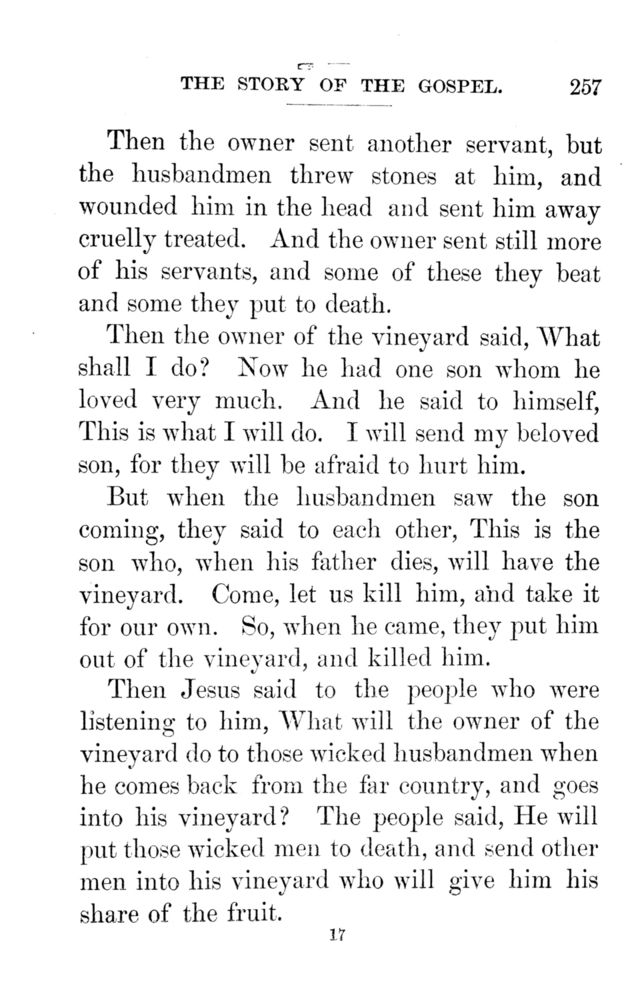 THE STORY OF THE GOSPEL. 257

Then the owner sent another servant, but the husbandmen threw stones at him, and wounded him in the head and sent him away cruelly treated. And the owner sent still more of his servants, and some of these they beat and some they put to death.

Then the owner of the vineyard said, What shall I do? Now he had one son whom he loved very much. And he said to himself, This is what I will do. I will send my beloved son, for they will be afraid to hurt him.

But when the husbandmen saw the son coming, they said to each other, This is the son who, when his father dies, will have the vineyard. Come, let us kill him, and take it for our own. So, when he came, they put him out of the vineyard, and killed him.

Then Jesus said to the people who were listening to him, What will the owner of the vineyard do to those wicked husbandmen when he comes back from the far country, and goes into his vineyard? The people said, He will put those wicked men to death, and send other men into his vineyard who will give him his share of the fruit.

17